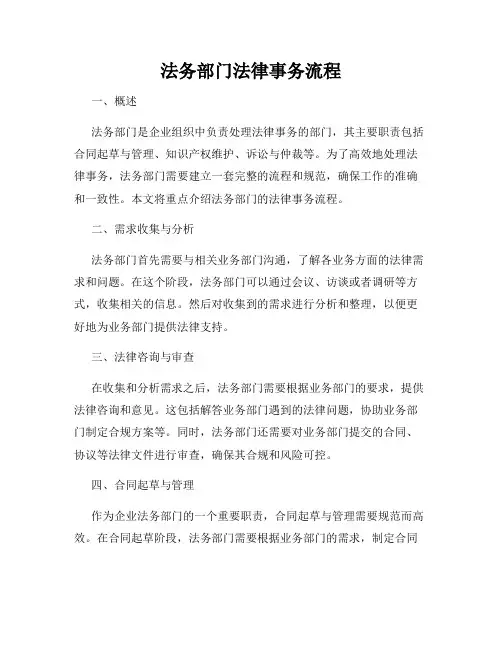 法务部门法律事务流程

一、概述

法务部门是企业组织中负责处理法律事务的部门，其主要职责包括合同起草与管理、知识产权维护、诉讼与仲裁等。为了高效地处理法律事务，法务部门需要建立一套完整的流程和规范，确保工作的准确和一致性。本文将重点介绍法务部门的法律事务流程。

二、需求收集与分析

法务部门首先需要与相关业务部门沟通，了解各业务方面的法律需求和问题。在这个阶段，法务部门可以通过会议、访谈或者调研等方式，收集相关的信息。然后对收集到的需求进行分析和整理，以便更好地为业务部门提供法律支持。

三、法律咨询与审查

在收集和分析需求之后，法务部门需要根据业务部门的要求，提供法律咨询和意见。这包括解答业务部门遇到的法律问题，协助业务部门制定合规方案等。同时，法务部门还需要对业务部门提交的合同、协议等法律文件进行审查，确保其合规和风险可控。

四、合同起草与管理

作为企业法务部门的一个重要职责，合同起草与管理需要规范而高效。在合同起草阶段，法务部门需要根据业务部门的需求，制定合同